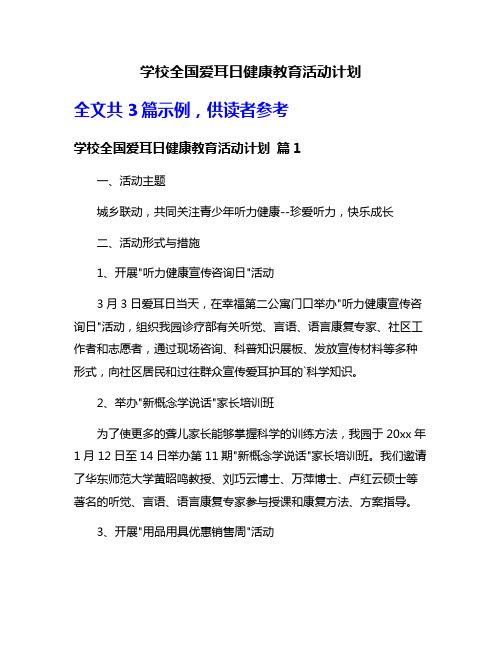 学校全国爱耳日健康教育活动计划

全文共 3 篇示例，供读者参考

学校全国爱耳日健康教育活动计划 篇 1

一、活动主题

城乡联动，共同关注青少年听力健康--珍爱听力，快乐成长

二、活动形式与措施

1、开展"听力健康宣传咨询日"活动

3 月 3 日爱耳日当天，在幸福第二公寓门口举办"听力健康宣传咨询日"活动，组织我园诊疗部有关听觉、言语、语言康复专家、社区工作者和志愿者，通过现场咨询、科普知识展板、发放宣传材料等多种形式，向社区居民和过往群众宣传爱耳护耳的`科学知识。

2、举办"新概念学说话"家长培训班

为了使更多的聋儿家长能够掌握科学的训练方法，我园于 20xx 年 1 月 12 日至 14 日举办第 11 期"新概念学说话"家长培训班。我们邀请了华东师范大学黄昭鸣教授、刘巧云博士、万萍博士、卢红云硕士等著名的听觉、言语、语言康复专家参与授课和康复方法、方案指导。

3、开展"用品用具优惠销售周"活动